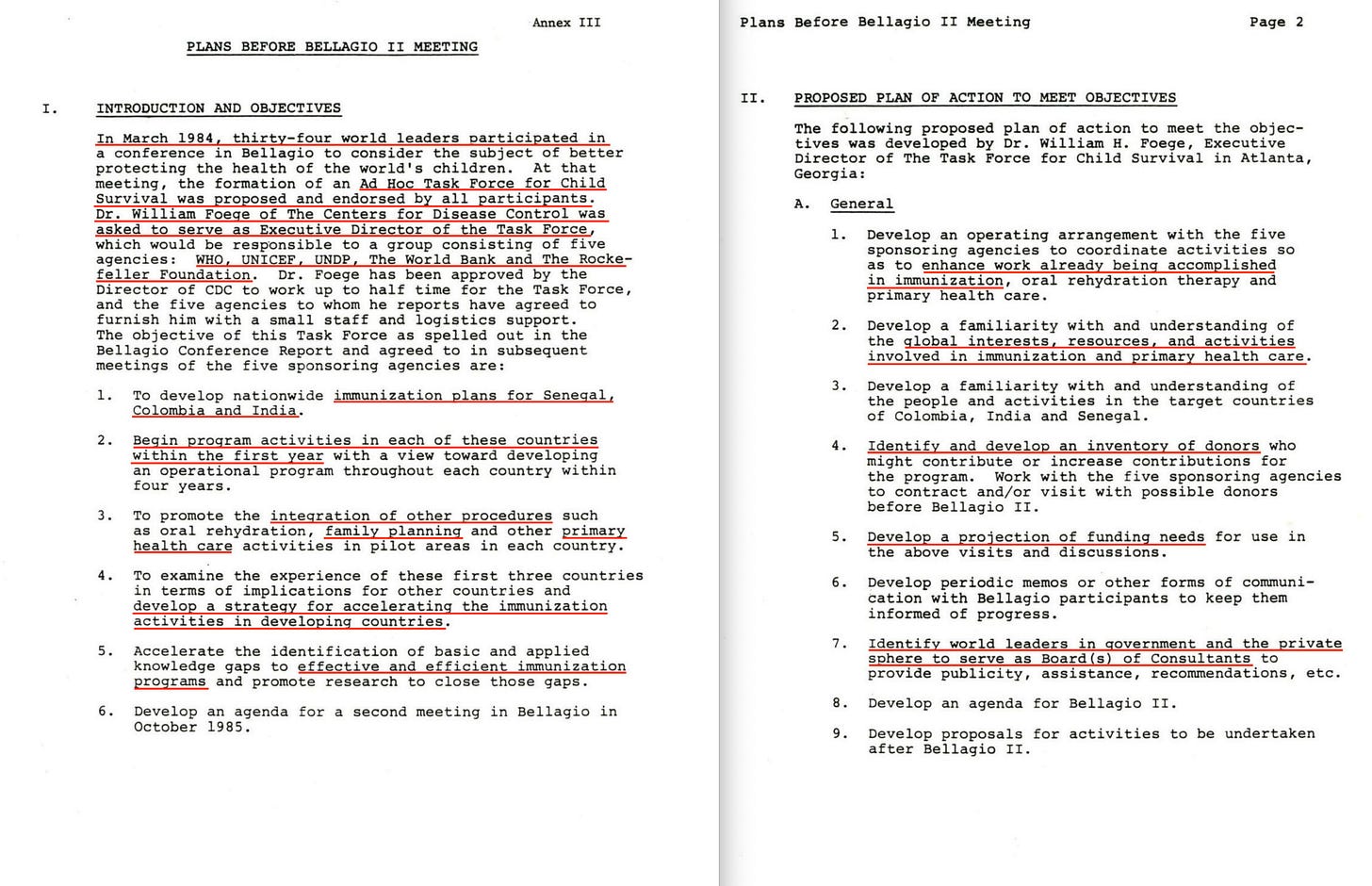 Annex III

PLANS BEFORE BELLAGIO II MEETING

I. INTRODUCTION AND OBJECTIVES

In March 1984, thirty-four world leaders participated in a conference in Bellagio to consider the subject of better protecting the health of the world's children. At that meeting, the formation of an Ad Hoc Task Force for Child Survival was proposed and endorsed by all participants. Dr. William Foege of The Centers for Disease Control was asked to serve as Executive Director of the Task Force, which would be responsible to a group consisting of five agencies: WHO, UNICEF, UNDP, The World Bank and The Rockefeller Foundation. Dr. Foege has been approved by the Director of CDC to work up to half time for the Task Force, and the five agencies to whom he reports have agreed to furnish him with a small staff and logistics support. The objective of this Task Force as spelled out in the Bellagio Conference Report and agreed to in subsequent meetings of the five sponsoring agencies are:

1. To develop nationwide immunization plans for Senegal, Colombia and India.

2. Begin program activities in each of these countries within the first year with a view toward developing an operational program throughout each country within four years.

3. To promote the integration of other procedures such as oral rehydration, family planning and other primary health care activities in pilot areas in each country.

4. To examine the experience of these first three countries in terms of implications for other countries and develop a strategy for accelerating the immunization activities in developing countries.

5. Accelerate the identification of basic and applied knowledge gaps to effective and efficient immunization programs and promote research to close those gaps.

6. Develop an agenda for a second meeting in Bellagio in October 1985.

Plans Before Bellagio II Meeting Page 2

II. PROPOSED PLAN OF ACTION TO MEET OBJECTIVES

The following proposed plan of action to meet the objectives was developed by Dr. William H. Foege, Executive Director of The Task Force for Child Survival in Atlanta, Georgia:

A. General

1. Develop an operating arrangement with the five sponsoring agencies to coordinate activities so as to enhance work already being accomplished in immunization, oral rehydration therapy and primary health care.

2. Develop a familiarity with and understanding of the global interests, resources, and activities involved in immunization and primary health care.

3. Develop a familiarity with and understanding of the people and activities in the target countries of Colombia, India and Senegal.

4. Identify and develop an inventory of donors who might contribute or increase contributions for the program. Work with the five sponsoring agencies to contract and/or visit with possible donors before Bellagio II.

5. Develop a projection of funding needs for use in the above visits and discussions.

6. Develop periodic memos or other forms of communication with Bellagio participants to keep them informed of progress.

7. Identify world leaders in government and the private sphere to serve as Board(s) of Consultants to provide publicity, assistance, recommendations, etc.

8. Develop an agenda for Bellagio II.

9. Develop proposals for activities to be undertaken after Bellagio II.